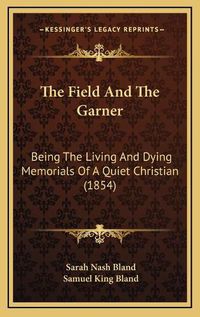 —KESSINGER'S LEGACY REPRINTS—

The Field And The Garner

Being The Living And Dying Memorials Of A Quiet Christian (1854)

Sarah Nash Bland
Samuel King Bland